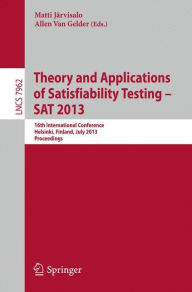 Matti Järvisalo
Allen Van Gelder (Eds.)

LNCS 7962

Theory and Applications of Satisfiability Testing – SAT 2013

16th International Conference
Helsinki, Finland, July 2013
Proceedings

Springer